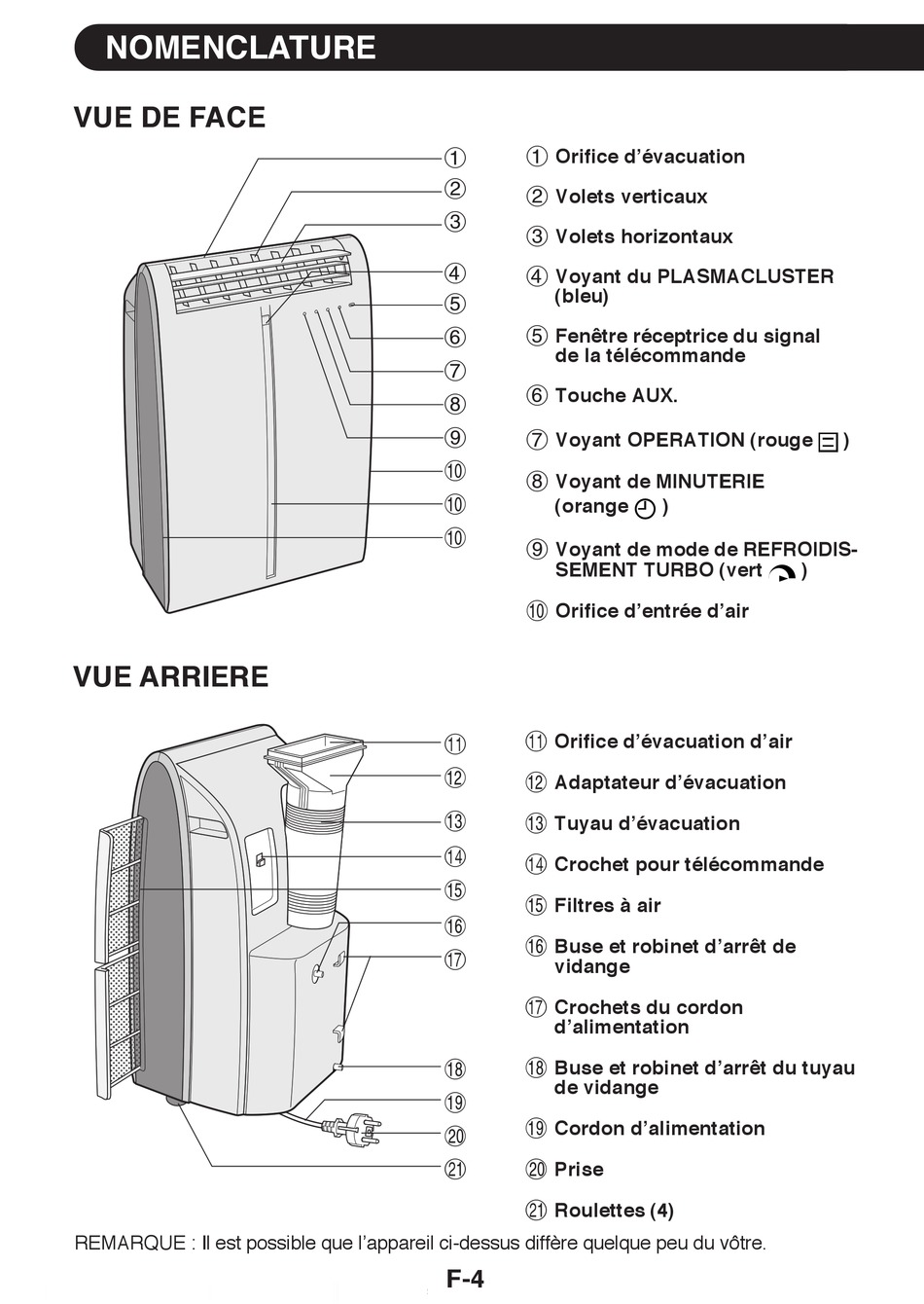 NOMENCLATURE

VUE DE FACE

①
②
③
④
⑤
⑥
⑦
⑧
⑨
⑩
⑩
⑩

① Orifice d'évacuation

② Volets verticaux

③ Volets horizontaux

④ Voyant du PLASMACLUSTER (bleu)

⑤ Fenêtre réceptrice du signal de la télécommande

⑥ Touche AUX.

⑦ Voyant OPERATION (rouge )

⑧ Voyant de MINUTERIE (orange )

⑨ Voyant de mode de REFROIDISSEMENT TURBO (vert )

⑩ Orifice d'entrée d'air

VUE ARRIERE

⑪
⑫
⑬
⑭
⑮
⑯
⑰
⑱
⑲
⑳
㉑

⑪ Orifice d'évacuation d'air

⑫ Adaptateur d'évacuation

⑬ Tuyau d'évacuation

⑭ Crochet pour télécommande

⑮ Filtres à air

⑯ Buse et robinet d'arrêt de vidange

⑰ Crochets du cordon d'alimentation

⑱ Buse et robinet d'arrêt du tuyau de vidange

⑲ Cordon d'alimentation

⑳ Prise

㉑ Roulettes (4)

REMARQUE : Il est possible que l'appareil ci-dessus diffère quelque peu du vôtre.

F-4